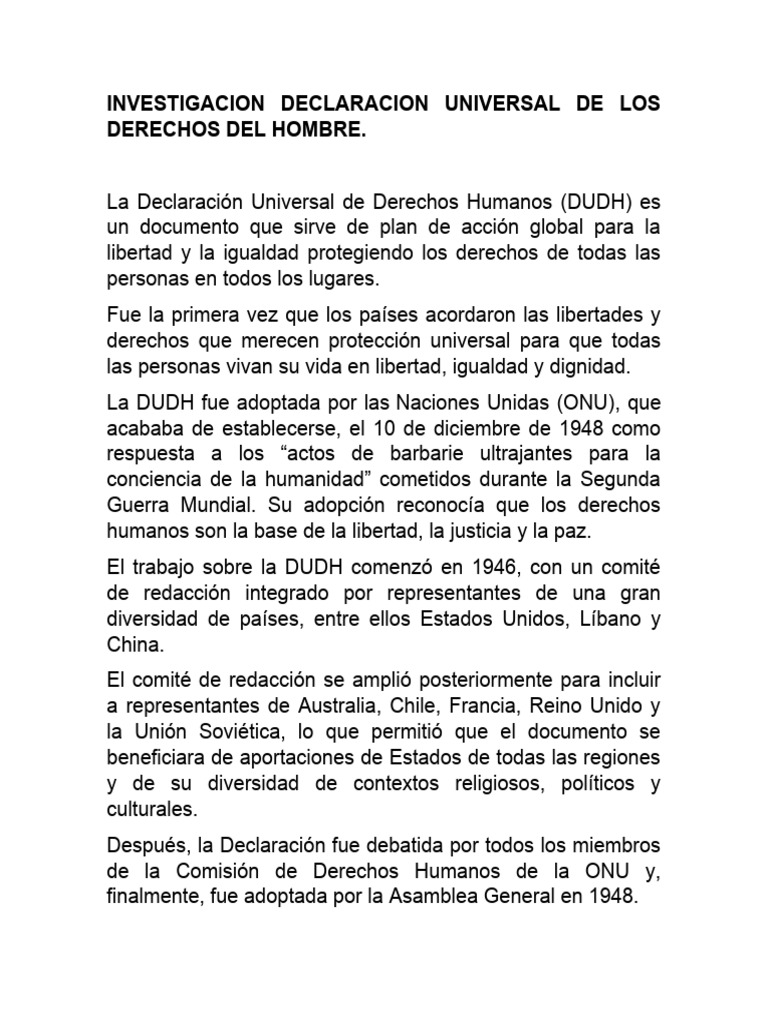 INVESTIGACION DECLARACION UNIVERSAL DE LOS DERECHOS DEL HOMBRE.

La Declaración Universal de Derechos Humanos (DUDH) es un documento que sirve de plan de acción global para la libertad y la igualdad protegiendo los derechos de todas las personas en todos los lugares.

Fue la primera vez que los países acordaron las libertades y derechos que merecen protección universal para que todas las personas vivan su vida en libertad, igualdad y dignidad.

La DUDH fue adoptada por las Naciones Unidas (ONU), que acababa de establecerse, el 10 de diciembre de 1948 como respuesta a los “actos de barbarie ultrajantes para la conciencia de la humanidad” cometidos durante la Segunda Guerra Mundial. Su adopción reconocía que los derechos humanos son la base de la libertad, la justicia y la paz.

El trabajo sobre la DUDH comenzó en 1946, con un comité de redacción integrado por representantes de una gran diversidad de países, entre ellos Estados Unidos, Líbano y China.

El comité de redacción se amplió posteriormente para incluir a representantes de Australia, Chile, Francia, Reino Unido y la Unión Soviética, lo que permitió que el documento se beneficiara de aportaciones de Estados de todas las regiones y de su diversidad de contextos religiosos, políticos y culturales.

Después, la Declaración fue debatida por todos los miembros de la Comisión de Derechos Humanos de la ONU y, finalmente, fue adoptada por la Asamblea General en 1948.